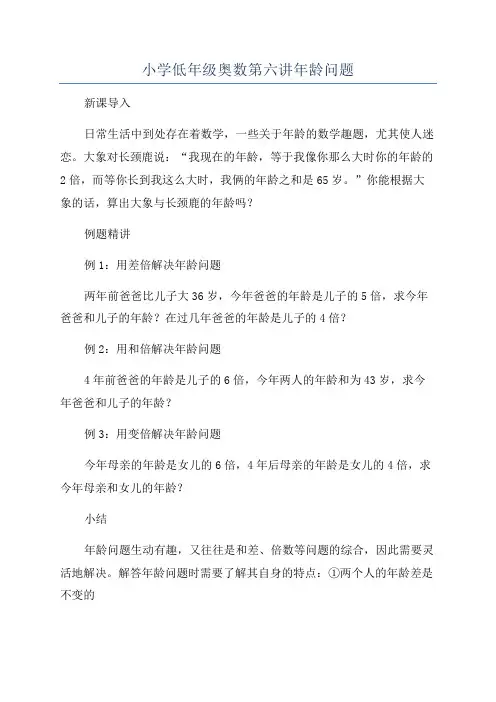 小学低年级奥数第六讲年龄问题

新课导入

日常生活中到处存在着数学，一些关于年龄的数学趣题，尤其使人迷恋。大象对长颈鹿说：“我现在的年龄，等于我像你那么大时你的年龄的2倍，而等你长到我这么大时，我俩的年龄之和是65岁。”你能根据大象的话，算出大象与长颈鹿的年龄吗？

例题精讲

例1：用差倍解决年龄问题

两年前爸爸比儿子大36岁，今年爸爸的年龄是儿子的5倍，求今年爸爸和儿子的年龄？在过几年爸爸的年龄是儿子的4倍？

例2：用和倍解决年龄问题

4年前爸爸的年龄是儿子的6倍，今年两人的年龄和为43岁，求今年爸爸和儿子的年龄？

例3：用变倍解决年龄问题

今年母亲的年龄是女儿的6倍，4年后母亲的年龄是女儿的4倍，求今年母亲和女儿的年龄？

小结

年龄问题生动有趣，又往往是和差、倍数等问题的综合，因此需要灵活地解决。解答年龄问题时需要了解其自身的特点：①两个人的年龄差是不变的